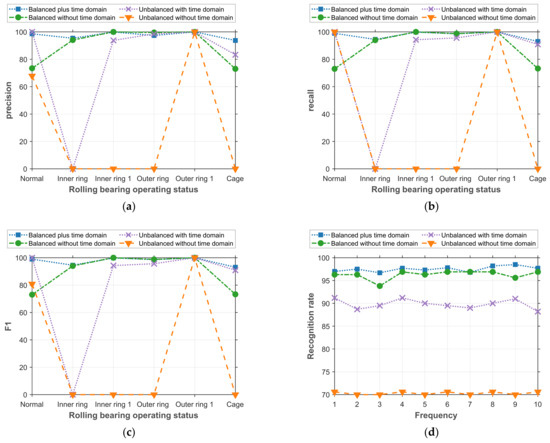 Balanced plus time domain
Balanced without time domain
Unbalanced with time domain
Unbalanced without time domain

precision

100
80
60
40
20
0

Normal
Inner ring
Inner ring 1
Outer ring
Outer ring 1
Cage

Rolling bearing operating status

(a)

Balanced plus time domain
Balanced without time domain
Unbalanced with time domain
Unbalanced without time domain

recall

100
80
60
40
20
0

Normal
Inner ring
Inner ring 1
Outer ring
Outer ring 1
Cage

Rolling bearing operating status

(b)

Balanced plus time domain
Balanced without time domain
Unbalanced with time domain
Unbalanced without time domain

F1

100
80
60
40
20
0

Normal
Inner ring
Inner ring 1
Outer ring
Outer ring 1
Cage

Rolling bearing operating status

(c)

Balanced plus time domain
Balanced without time domain
Unbalanced with time domain
Unbalanced without time domain

Recognition rate

100
95
90
85
80
75
70

1
2
3
4
5
6
7
8
9
10

Frequency

(d)